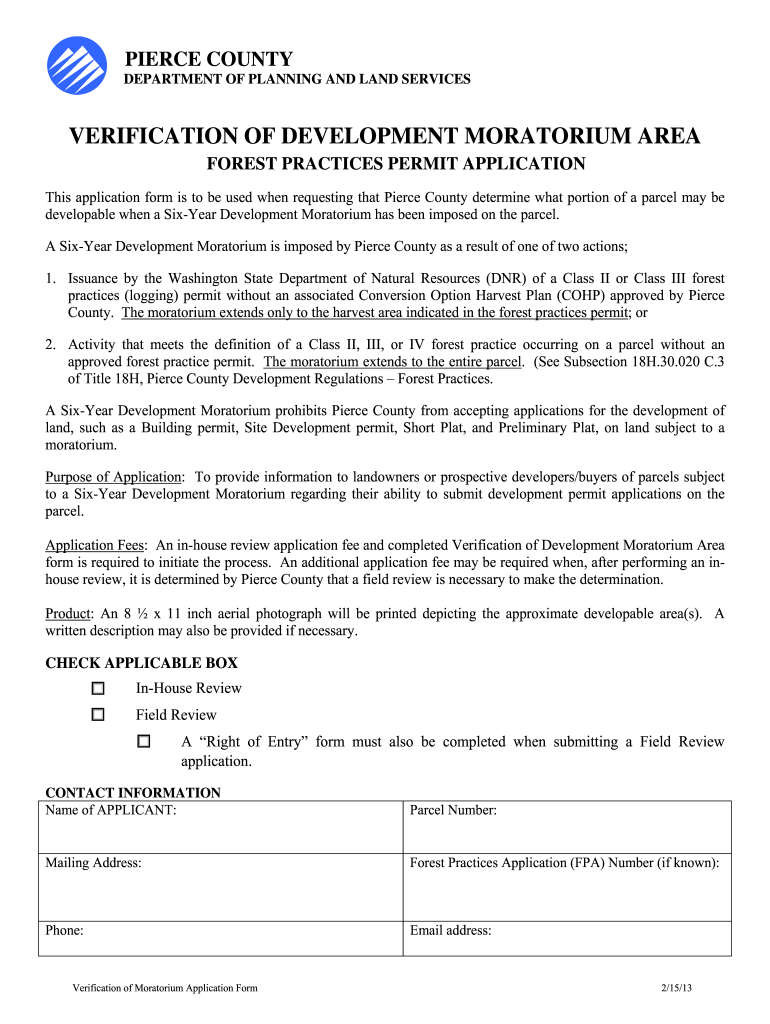 PIERCE COUNTY
DEPARTMENT OF PLANNING AND LAND SERVICES

VERIFICATION OF DEVELOPMENT MORATORIUM AREA

FOREST PRACTICES PERMIT APPLICATION

This application form is to be used when requesting that Pierce County determine what portion of a parcel may be developable when a Six-Year Development Moratorium has been imposed on the parcel.

A Six-Year Development Moratorium is imposed by Pierce County as a result of one of two actions;

1. Issuance by the Washington State Department of Natural Resources (DNR) of a Class II or Class III forest practices (logging) permit without an associated Conversion Option Harvest Plan (COHP) approved by Pierce County. The moratorium extends only to the harvest area indicated in the forest practices permit; or

2. Activity that meets the definition of a Class II, III, or IV forest practice occurring on a parcel without an approved forest practice permit. The moratorium extends to the entire parcel. (See Subsection 18H.30.020 C.3 of Title 18H, Pierce County Development Regulations – Forest Practices.

A Six-Year Development Moratorium prohibits Pierce County from accepting applications for the development of land, such as a Building permit, Site Development permit, Short Plat, and Preliminary Plat, on land subject to a moratorium.

Purpose of Application: To provide information to landowners or prospective developers/buyers of parcels subject to a Six-Year Development Moratorium regarding their ability to submit development permit applications on the parcel.

Application Fees: An in-house review application fee and completed Verification of Development Moratorium Area form is required to initiate the process. An additional application fee may be required when, after performing an in-house review, it is determined by Pierce County that a field review is necessary to make the determination.

Product: An 8 ½ x 11 inch aerial photograph will be printed depicting the approximate developable area(s). A written description may also be provided if necessary.

CHECK APPLICABLE BOX

☐ In-House Review

☐ Field Review

☐ A “Right of Entry” form must also be completed when submitting a Field Review application.

CONTACT INFORMATION

| Name of APPLICANT: | Parcel Number: |
|---|---|
| Mailing Address: | Forest Practices Application (FPA) Number (if known): |
| Phone: | Email address: |

Verification of Moratorium Application Form

2/15/13